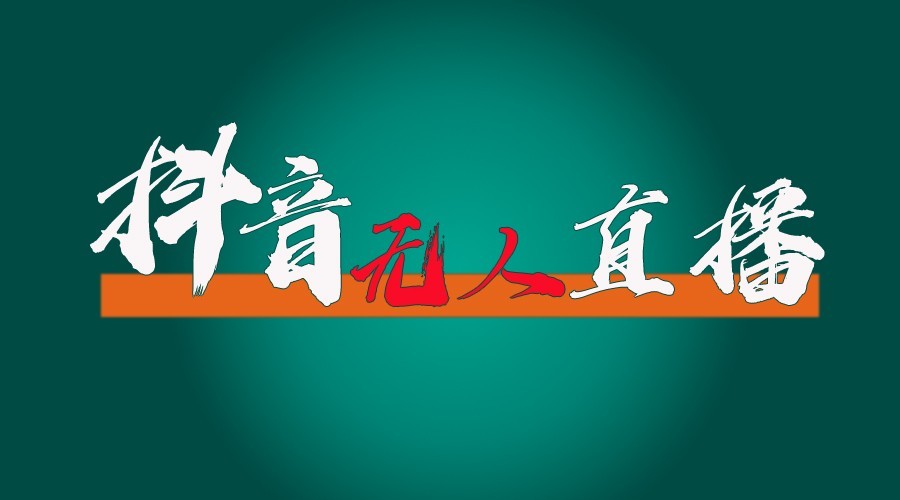 抖音无人直播